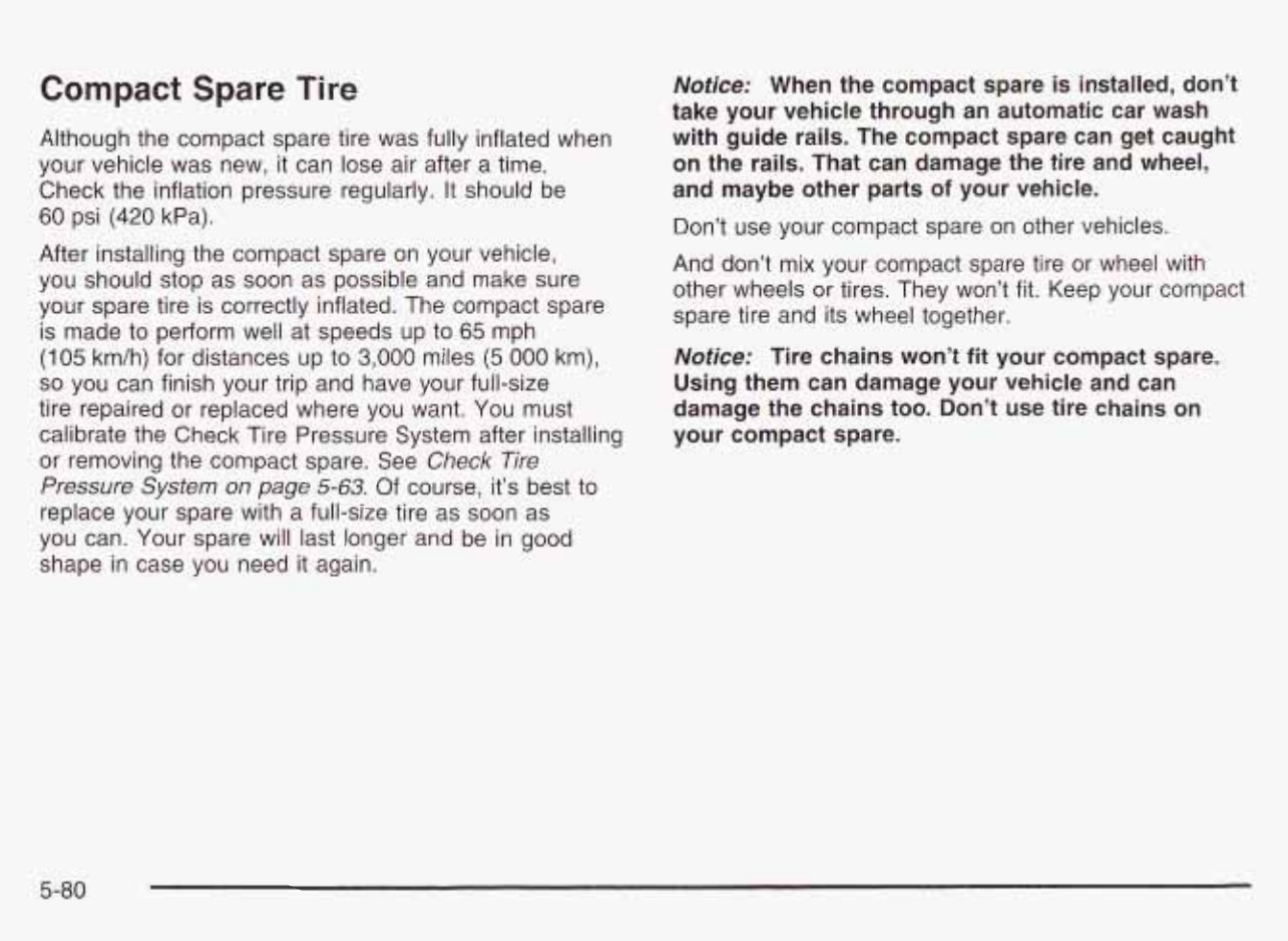 Compact Spare Tire

Although the compact spare tire was fully inflated when your vehicle was new, it can lose air after a time. Check the inflation pressure regularly. It should be 60 psi (420 kPa).

After installing the compact spare on your vehicle, you should stop as soon as possible and make sure your spare tire is correctly inflated. The compact spare is made to perform well at speeds up to 65 mph (105 km/h) for distances up to 3,000 miles (5 000 km), so you can finish your trip and have your full-size tire repaired or replaced where you want. You must calibrate the Check Tire Pressure System after installing or removing the compact spare. See Check Tire Pressure System on page 5-63. Of course, it's best to replace your spare with a full-size tire as soon as you can. Your spare will last longer and be in good shape in case you need it again.

Notice: When the compact spare is installed, don't take your vehicle through an automatic car wash with guide rails. The compact spare can get caught on the rails. That can damage the tire and wheel, and maybe other parts of your vehicle.

Don't use your compact spare on other vehicles.

And don't mix your compact spare tire or wheel with other wheels or tires. They won't fit. Keep your compact spare tire and its wheel together.

Notice: Tire chains won't fit your compact spare. Using them can damage your vehicle and can damage the chains too. Don't use tire chains on your compact spare.

5-80